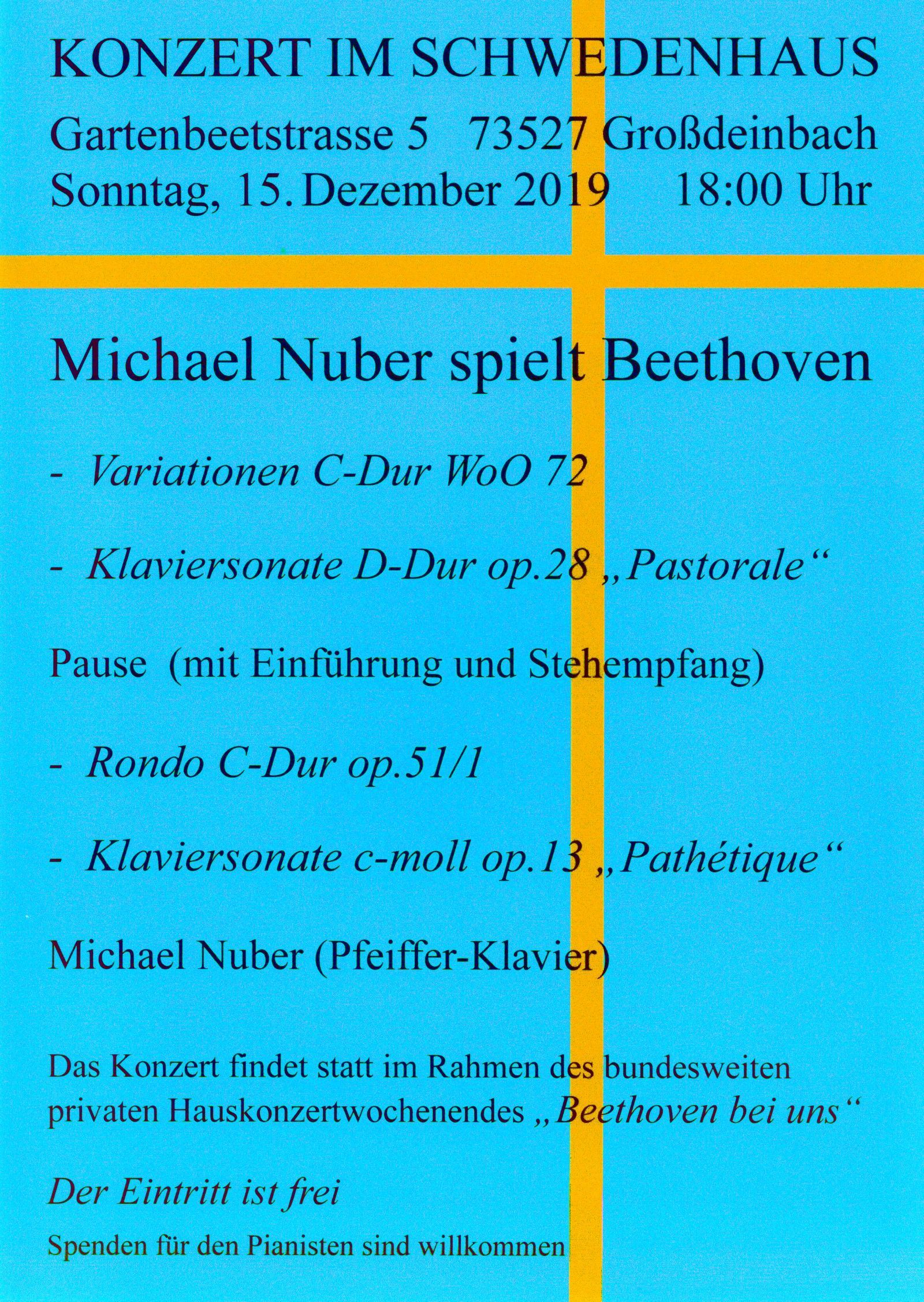 KONZERT IM SCHWEDENHAUS

Gartenbeetstrasse 5   73527 Großdeinbach
Sonntag, 15. Dezember 2019   18:00 Uhr

Michael Nuber spielt Beethoven

- Variationen C-Dur WoO 72

- Klaviersonate D-Dur op.28 „Pastorale“

Pause (mit Einführung und Stehempfang)

- Rondo C-Dur op.51/1

- Klaviersonate c-moll op.13 „Pathétique“

Michael Nuber (Pfeiffer-Klavier)

Das Konzert findet statt im Rahmen des bundesweiten privaten Hauskonzertwochenendes „Beethoven bei uns“

Der Eintritt ist frei

Spenden für den Pianisten sind willkommen